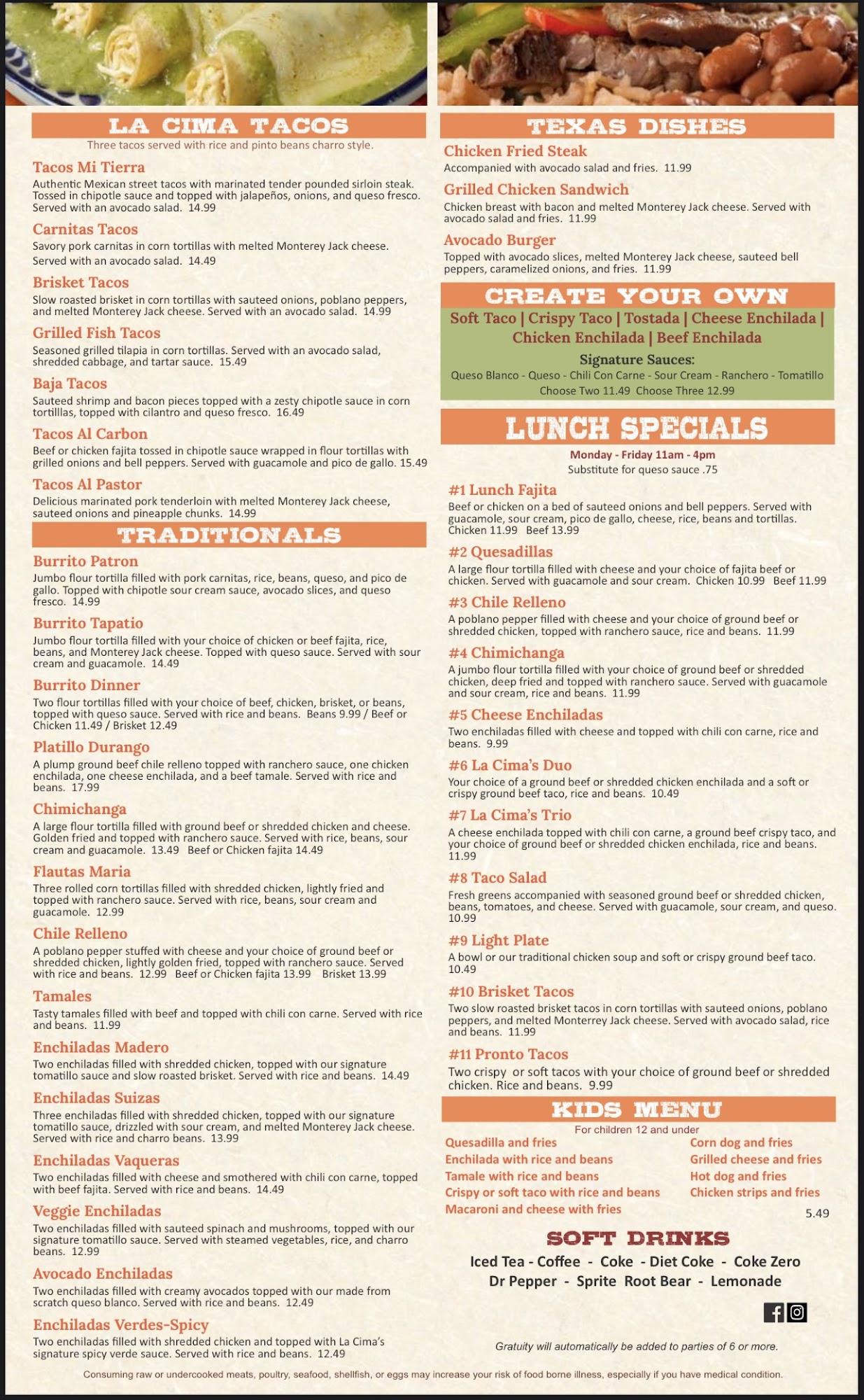 LA CIMA TACOS
Three tacos served with rice and pinto beans charro style.

Tacos Mi Tierra
Authentic Mexican street tacos with marinated tender pounded sirloin steak. Tossed in chipotle sauce and topped with jalapeños, onions, and queso fresco. Served with an avocado salad. 14.99

Carnitas Tacos
Savory pork carnitas in corn tortillas with melted Monterey Jack cheese. Served with an avocado salad. 14.49

Brisket Tacos
Slow roasted brisket in corn tortillas with sauteed onions, poblano peppers, and melted Monterey Jack cheese. Served with an avocado salad. 14.99

Grilled Fish Tacos
Seasoned grilled tilapia in corn tortillas. Served with an avocado salad, shredded cabbage, and tartar sauce. 15.49

Baja Tacos
Sauteed shrimp and bacon pieces topped with a zesty chipotle sauce in corn tortillas, topped with cilantro and queso fresco. 16.49

Tacos Al Carbon
Beef or chicken fajita tossed in chipotle sauce wrapped in flour tortillas with grilled onions and bell peppers. Served with guacamole and pico de gallo. 15.49

Tacos Al Pastor
Delicious marinated pork tenderloin with melted Monterey Jack cheese, sauteed onions and pineapple chunks. 14.99

TRADITIONALS

Burrito Patron
Jumbo flour tortilla filled with pork carnitas, rice, beans, queso, and pico de gallo. Topped with chipotle sour cream sauce, avocado slices, and queso fresco. 14.99

Burrito Tapatio
Jumbo flour tortilla filled with your choice of chicken or beef fajita, rice, beans, and Monterey Jack cheese. Topped with queso sauce. Served with sour cream and guacamole. 14.49

Burrito Dinner
Two flour tortillas filled with your choice of beef, chicken, brisket, or beans, topped with queso sauce. Served with rice and beans. Beans 9.99 / Beef or Chicken 11.49 / Brisket 12.49

Platillo Durango
A plump ground beef chile relleno topped with ranchero sauce, one chicken enchilada, one cheese enchilada, and a beef tamale. Served with rice and beans. 17.99

Chimichanga
A large flour tortilla filled with ground beef or shredded chicken and cheese. Golden fried and topped with ranchero sauce. Served with rice, beans, sour cream and guacamole. 13.49 Beef or Chicken fajita 14.49

Flautas Maria
Three rolled corn tortillas filled with shredded chicken, lightly fried and topped with ranchero sauce. Served with rice, beans, sour cream and guacamole. 12.99

Chile Relleno
A poblano pepper stuffed with cheese and your choice of ground beef or shredded chicken, lightly golden fried, topped with ranchero sauce. Served with rice and beans. 12.99 Beef or Chicken fajita 13.99 Brisket 13.99

Tamales
Tasty tamales filled with beef and topped with chili con carne. Served with rice and beans. 11.99

Enchiladas Madero
Two enchiladas filled with shredded chicken, topped with our signature tomatillo sauce and slow roasted brisket. Served with rice and beans. 14.49

Enchiladas Suizas
Three enchiladas filled with shredded chicken, topped with our signature tomatillo sauce, drizzled with sour cream, and melted Monterey Jack cheese. Served with rice and charro beans. 13.99

Enchiladas Vaqueras
Two enchiladas filled with cheese and smothered with chili con carne, topped with beef fajita. Served with rice and beans. 14.49

Veggie Enchiladas
Two enchiladas filled with sauteed spinach and mushrooms, topped with our signature tomatillo sauce. Served with steamed vegetables, rice, and charro beans. 12.99

Avocado Enchiladas
Two enchiladas filled with creamy avocados topped with our made from scratch queso blanco. Served with rice and beans. 12.49

Enchiladas Verdes-Spicy
Two enchiladas filled with shredded chicken and topped with La Cima's signature spicy verde sauce. Served with rice and beans. 12.49

TEXAS DISHES

Chicken Fried Steak
Accompanied with avocado salad and fries. 11.99

Grilled Chicken Sandwich
Chicken breast with bacon and melted Monterey Jack cheese. Served with avocado salad and fries. 11.99

Avocado Burger
Topped with avocado slices, melted Monterey Jack cheese, sauteed bell peppers, caramelized onions, and fries. 11.99

CREATE YOUR OWN
Soft Taco | Crispy Taco | Tostada | Cheese Enchilada | Chicken Enchilada | Beef Enchilada
Signature Sauces:
Queso Blanco - Queso - Chili Con Carne - Sour Cream - Ranchero - Tomatillo
Choose Two 11.49 Choose Three 12.99

LUNCH SPECIALS
Monday - Friday 11am - 4pm
Substitute for queso sauce .75

#1 Lunch Fajita
Beef or chicken on a bed of sauteed onions and bell peppers. Served with guacamole, sour cream, pico de gallo, cheese, rice, beans and tortillas. Chicken 11.99 Beef 13.99

#2 Quesadillas
A large flour tortilla filled with cheese and your choice of fajita beef or chicken. Served with guacamole and sour cream. Chicken 10.99 Beef 11.99

#3 Chile Relleno
A poblano pepper filled with cheese and your choice of ground beef or shredded chicken, topped with ranchero sauce, rice and beans. 11.99

#4 Chimichanga
A jumbo flour tortilla filled with your choice of ground beef or shredded chicken, deep fried and topped with ranchero sauce. Served with guacamole and sour cream, rice and beans. 11.99

#5 Cheese Enchiladas
Two enchiladas filled with cheese and topped with chili con carne, rice and beans. 9.99

#6 La Cima's Duo
Your choice of a ground beef or shredded chicken enchilada and a soft or crispy ground beef taco, rice and beans. 10.49

#7 La Cima's Trio
A cheese enchilada topped with chili con carne, a ground beef crispy taco, and your choice of ground beef or shredded chicken enchilada, rice and beans. 11.99

#8 Taco Salad
Fresh greens accompanied with seasoned ground beef or shredded chicken, beans, tomatoes, and cheese. Served with guacamole, sour cream, and queso. 10.99

#9 Light Plate
A bowl or our traditional chicken soup and soft or crispy ground beef taco. 10.49

#10 Brisket Tacos
Two slow roasted brisket tacos in corn tortillas with sauteed onions, poblano peppers, and melted Monterrey Jack cheese. Served with avocado salad, rice and beans. 11.99

#11 Pronto Tacos
Two crispy or soft tacos with your choice of ground beef or shredded chicken. Rice and beans. 9.99

KIDS MENU
For children 12 and under
Quesadilla and fries
Enchilada with rice and beans
Tamale with rice and beans
Crispy or soft taco with rice and beans
Macaroni and cheese with fries
Corn dog and fries
Grilled cheese and fries
Hot dog and fries
Chicken strips and fries
5.49

SOFT DRINKS
Iced Tea - Coffee - Coke - Diet Coke - Coke Zero
Dr Pepper - Sprite Root Bear - Lemonade

Gratuity will automatically be added to parties of 6 or more.

Consuming raw or undercooked meats, poultry, seafood, shellfish, or eggs may increase your risk of food borne illness, especially if you have medical condition.